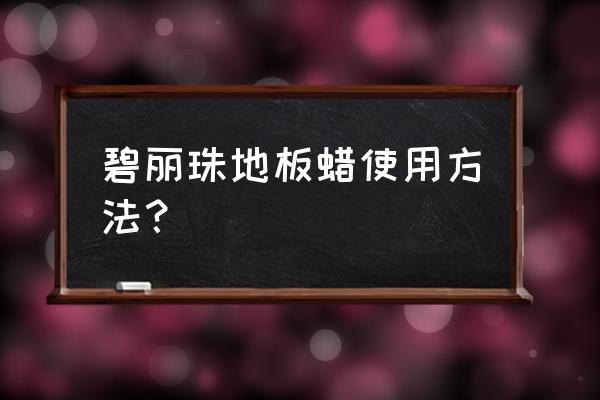 碧丽珠地板蜡使用方法？